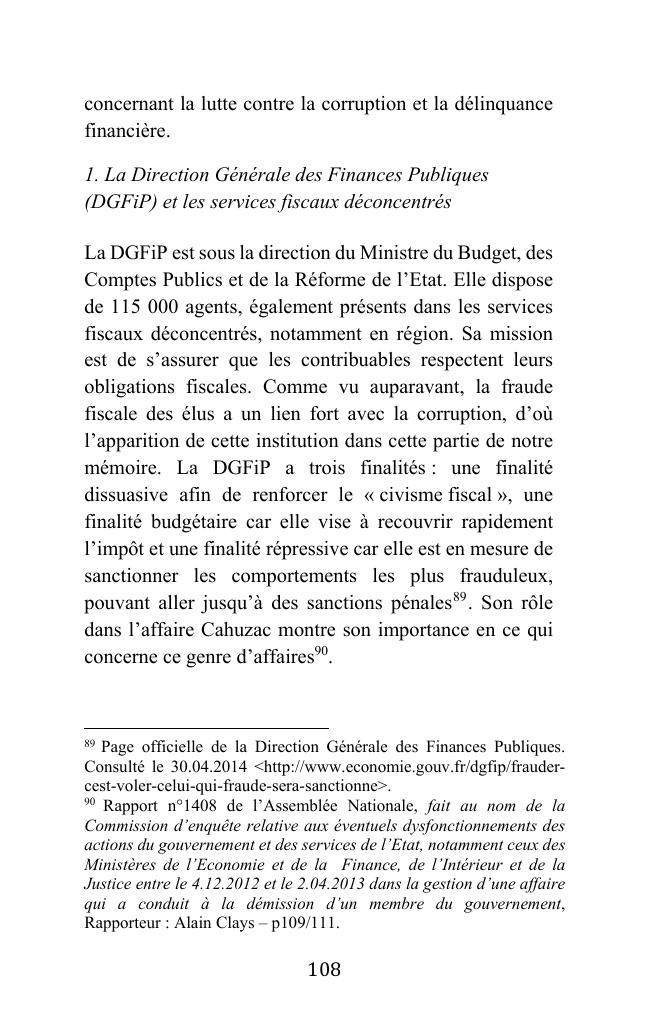 concernant la lutte contre la corruption et la délinquance financière.

1. La Direction Générale des Finances Publiques (DGFiP) et les services fiscaux déconcentrés

La DGFiP est sous la direction du Ministre du Budget, des Comptes Publics et de la Réforme de l'Etat. Elle dispose de 115 000 agents, également présents dans les services fiscaux déconcentrés, notamment en région. Sa mission est de s'assurer que les contribuables respectent leurs obligations fiscales. Comme vu auparavant, la fraude fiscale des élus a un lien fort avec la corruption, d'où l'apparition de cette institution dans cette partie de notre mémoire. La DGFiP a trois finalités : une finalité dissuasive afin de renforcer le « civisme fiscal », une finalité budgétaire car elle vise à recouvrir rapidement l'impôt et une finalité répressive car elle est en mesure de sanctionner les comportements les plus frauduleux, pouvant aller jusqu'à des sanctions pénales$^{89}$. Son rôle dans l'affaire Cahuzac montre son importance en ce qui concerne ce genre d'affaires$^{90}$.

$^{89}$ Page officielle de la Direction Générale des Finances Publiques. Consulté le 30.04.2014 <http://www.economie.gouv.fr/dgfip/frauder-cest-voler-celui-qui-fraude-sera-sanctionne>.
$^{90}$ Rapport n°1408 de l'Assemblée Nationale, fait au nom de la Commission d'enquête relative aux éventuels dysfonctionnements des actions du gouvernement et des services de l'Etat, notamment ceux des Ministères de l'Economie et de la Finance, de l'Intérieur et de la Justice entre le 4.12.2012 et le 2.04.2013 dans la gestion d'une affaire qui a conduit à la démission d'un membre du gouvernement, Rapporteur : Alain Clays – p109/111.

108